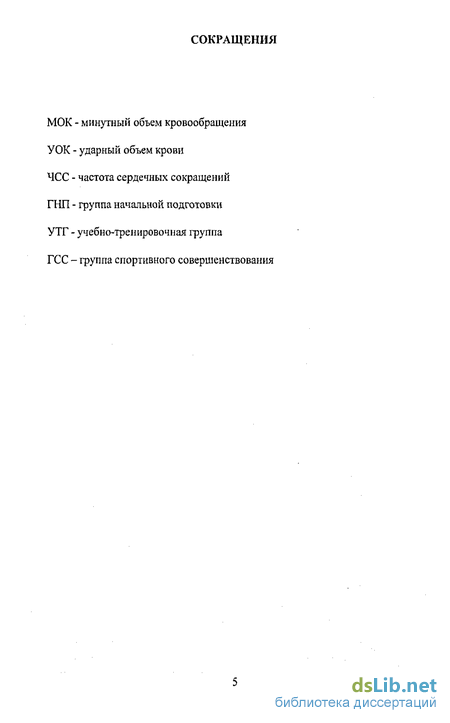 СОКРАЩЕНИЯ

МОК - минутный объем кровообращения

УОК - ударный объем крови

ЧСС - частота сердечных сокращений

ГНП - группа начальной подготовки

УТГ - учебно-тренировочная группа

ГСС – группа спортивного совершенствования

5

dsLib.net
библиотека диссертаций